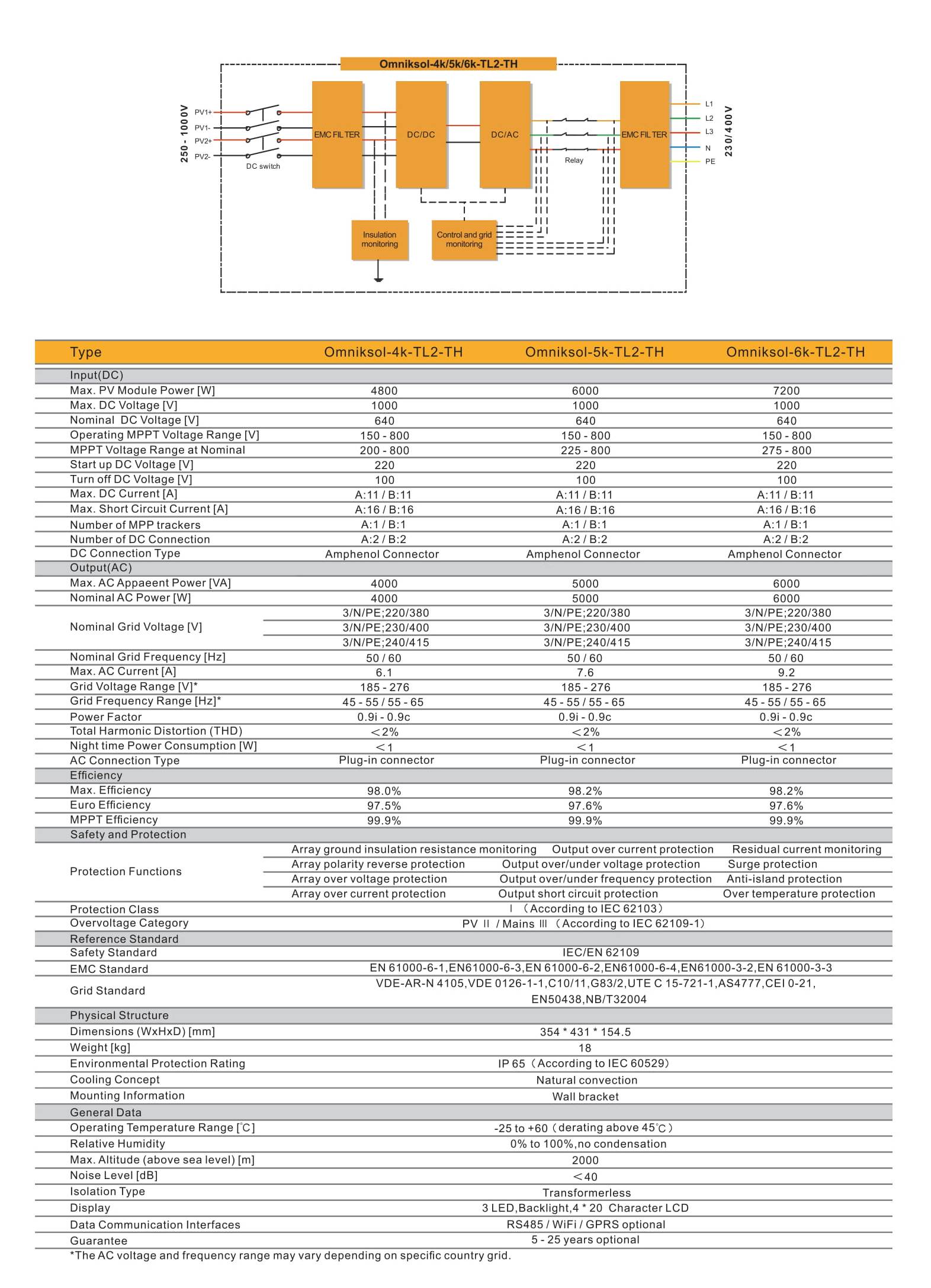 Omniksol-4k/5k/6k-TL2-TH

250 - 1000 V
PV1+
PV1-
PV2+
PV2-
DC switch
EMC FILTER
DC/DC
DC/AC
Relay
EMC FILTER
L1
L2
L3
N
PE
230/400 V
Insulation monitoring
Control and grid monitoring

| Type | Omniksol-4k-TL2-TH | Omniksol-5k-TL2-TH | Omniksol-6k-TL2-TH |
|---|---|---|---|
| Input(DC) | | | |
| Max. PV Module Power [W] | 4800 | 6000 | 7200 |
| Max. DC Voltage [V] | 1000 | 1000 | 1000 |
| Nominal DC Voltage [V] | 640 | 640 | 640 |
| Operating MPPT Voltage Range [V] | 150 - 800 | 150 - 800 | 150 - 800 |
| MPPT Voltage Range at Nominal | 200 - 800 | 225 - 800 | 275 - 800 |
| Start up DC Voltage [V] | 220 | 220 | 220 |
| Turn off DC Voltage [V] | 100 | 100 | 100 |
| Max. DC Current [A] | A:11 / B:11 | A:11 / B:11 | A:11 / B:11 |
| Max. Short Circuit Current [A] | A:16 / B:16 | A:16 / B:16 | A:16 / B:16 |
| Number of MPP trackers | A:1 / B:1 | A:1 / B:1 | A:1 / B:1 |
| Number of DC Connection | A:2 / B:2 | A:2 / B:2 | A:2 / B:2 |
| DC Connection Type | Amphenol Connector | Amphenol Connector | Amphenol Connector |
| Output(AC) | | | |
| Max. AC Appaeent Power [VA] | 4000 | 5000 | 6000 |
| Nominal AC Power [W] | 4000 | 5000 | 6000 |
| Nominal Grid Voltage [V] | 3/N/PE;220/380 | 3/N/PE;220/380 | 3/N/PE;220/380 |
| | 3/N/PE;230/400 | 3/N/PE;230/400 | 3/N/PE;230/400 |
| | 3/N/PE;240/415 | 3/N/PE;240/415 | 3/N/PE;240/415 |
| Nominal Grid Frequency [Hz] | 50 / 60 | 50 / 60 | 50 / 60 |
| Max. AC Current [A] | 6.1 | 7.6 | 9.2 |
| Grid Voltage Range [V]* | 185 - 276 | 185 - 276 | 185 - 276 |
| Grid Frequency Range [Hz]* | 45 - 55 / 55 - 65 | 45 - 55 / 55 - 65 | 45 - 55 / 55 - 65 |
| Power Factor | 0.9i - 0.9c | 0.9i - 0.9c | 0.9i - 0.9c |
| Total Harmonic Distortion (THD) | ＜2% | ＜2% | ＜2% |
| Night time Power Consumption [W] | ＜1 | ＜1 | ＜1 |
| AC Connection Type | Plug-in connector | Plug-in connector | Plug-in connector |
| Efficiency | | | |
| Max. Efficiency | 98.0% | 98.2% | 98.2% |
| Euro Efficiency | 97.5% | 97.6% | 97.6% |
| MPPT Efficiency | 99.9% | 99.9% | 99.9% |
| Safety and Protection | | | |
| Protection Functions | Array ground insulation resistance monitoring | Output over current protection | Residual current monitoring |
| | Array polarity reverse protection | Output over/under voltage protection | Surge protection |
| | Array over voltage protection | Output over/under frequency protection | Anti-island protection |
| | Array over current protection | Output short circuit protection | Over temperature protection |
| Protection Class | Ⅰ（According to IEC 62103） | | |
| Overvoltage Category | PV Ⅱ / Mains Ⅲ（According to IEC 62109-1） | | |
| Reference Standard | | | |
| Safety Standard | IEC/EN 62109 | | |
| EMC Standard | EN 61000-6-1,EN61000-6-3,EN 61000-6-2,EN61000-6-4,EN61000-3-2,EN 61000-3-3 | | |
| Grid Standard | VDE-AR-N 4105,VDE 0126-1-1,C10/11,G83/2,UTE C 15-721-1,AS4777,CEI 0-21, EN50438,NB/T32004 | | |
| Physical Structure | | | |
| Dimensions (WxHxD) [mm] | 354 * 431 * 154.5 | | |
| Weight [kg] | 18 | | |
| Environmental Protection Rating | IP 65（According to IEC 60529） | | |
| Cooling Concept | Natural convection | | |
| Mounting Information | Wall bracket | | |
| General Data | | | |
| Operating Temperature Range [℃] | -25 to +60（derating above 45℃） | | |
| Relative Humidity | 0% to 100%,no condensation | | |
| Max. Altitude (above sea level) [m] | 2000 | | |
| Noise Level [dB] | ＜40 | | |
| Isolation Type | Transformerless | | |
| Display | 3 LED,Backlight,4 * 20 Character LCD | | |
| Data Communication Interfaces | RS485 / WiFi / GPRS optional | | |
| Guarantee | 5 - 25 years optional | | |

*The AC voltage and frequency range may vary depending on specific country grid.